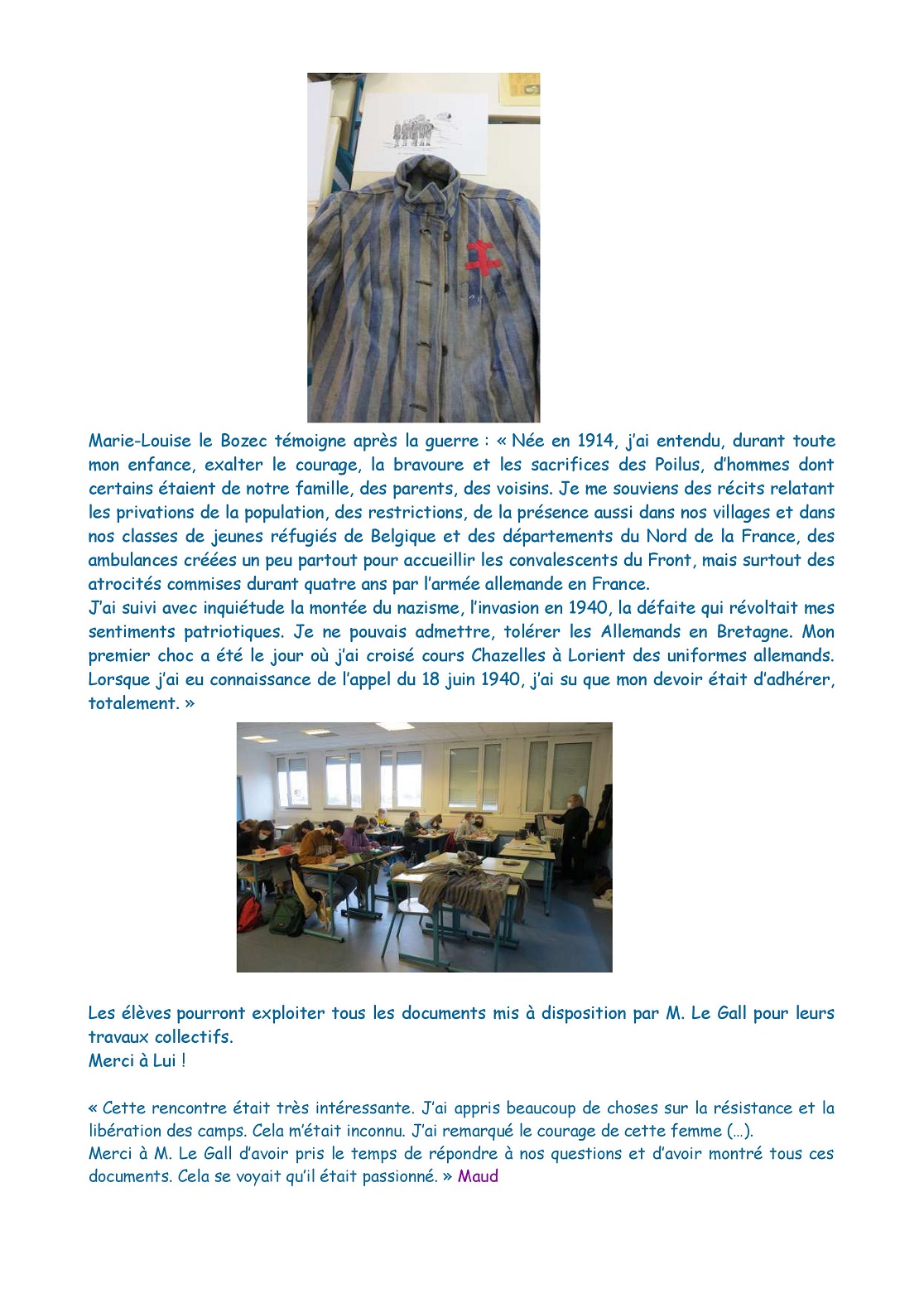 Marie-Louise le Bozec témoigne après la guerre : « Née en 1914, j'ai entendu, durant toute mon enfance, exalter le courage, la bravoure et les sacrifices des Poilus, d'hommes dont certains étaient de notre famille, des parents, des voisins. Je me souviens des récits relatant les privations de la population, des restrictions, de la présence aussi dans nos villages et dans nos classes de jeunes réfugiés de Belgique et des départements du Nord de la France, des ambulances créées un peu partout pour accueillir les convalescents du Front, mais surtout des atrocités commises durant quatre ans par l'armée allemande en France.
J'ai suivi avec inquiétude la montée du nazisme, l'invasion en 1940, la défaite qui révoltait mes sentiments patriotiques. Je ne pouvais admettre, tolérer les Allemands en Bretagne. Mon premier choc a été le jour où j'ai croisé cours Chazelles à Lorient des uniformes allemands. Lorsque j'ai eu connaissance de l'appel du 18 juin 1940, j'ai su que mon devoir était d'adhérer, totalement. »

Les élèves pourront exploiter tous les documents mis à disposition par M. Le Gall pour leurs travaux collectifs.
Merci à Lui !

« Cette rencontre était très intéressante. J'ai appris beaucoup de choses sur la résistance et la libération des camps. Cela m'était inconnu. J'ai remarqué le courage de cette femme (…).
Merci à M. Le Gall d'avoir pris le temps de répondre à nos questions et d'avoir montré tous ces documents. Cela se voyait qu'il était passionné. » Maud